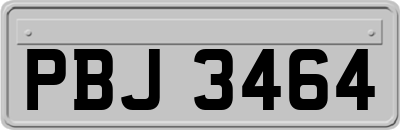 PBJ 3464